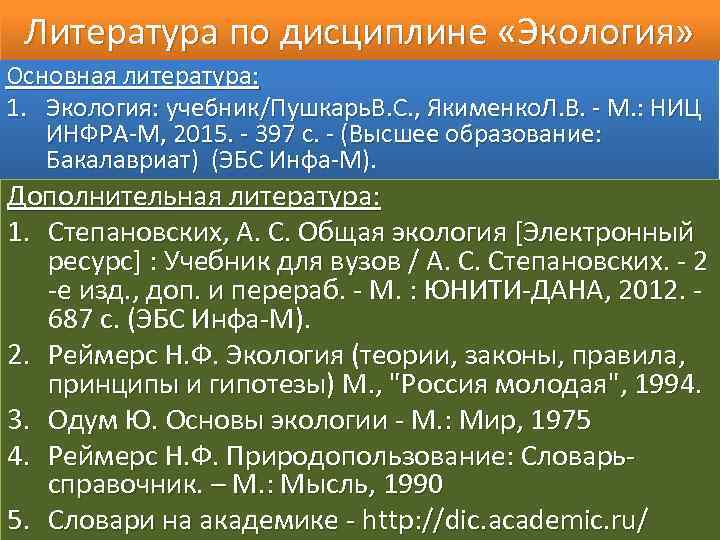 Литература по дисциплине «Экология»

Основная литература:

1. Экология: учебник/ПушкарьВ.С., ЯкименкоЛ.В. - М.: НИЦ ИНФРА-М, 2015. - 397 с. - (Высшее образование: Бакалавриат) (ЭБС Инфа-М).

Дополнительная литература:

1. Степановских, А. С. Общая экология [Электронный ресурс] : Учебник для вузов / А. С. Степановских. - 2 -е изд., доп. и перераб. - М. : ЮНИТИ-ДАНА, 2012. - 687 с. (ЭБС Инфа-М).
2. Реймерс Н.Ф. Экология (теории, законы, правила, принципы и гипотезы) М., "Россия молодая", 1994.
3. Одум Ю. Основы экологии - М.: Мир, 1975
4. Реймерс Н.Ф. Природопользование: Словарь-справочник. – М.: Мысль, 1990
5. Словари на академике - http://dic.academic.ru/